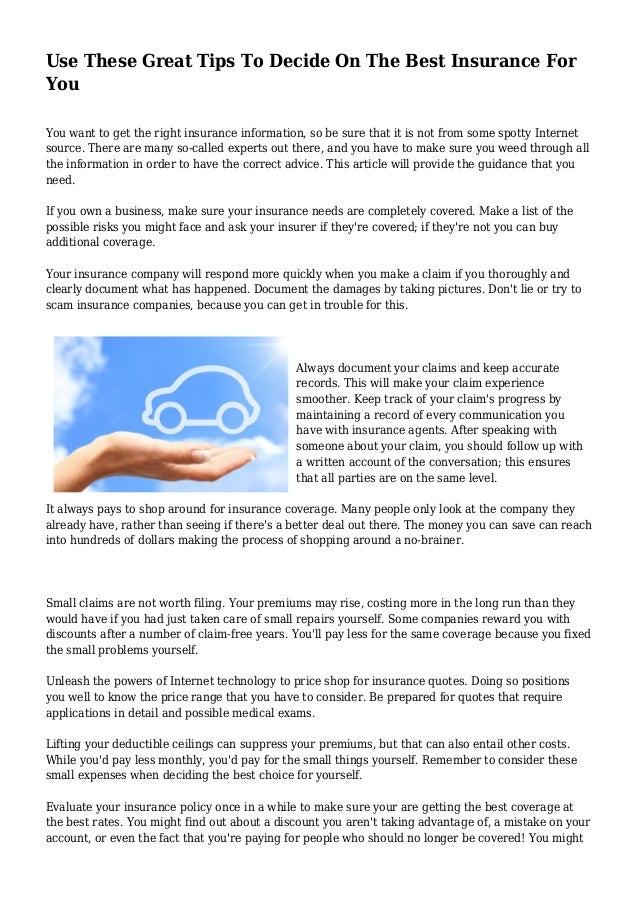 Use These Great Tips To Decide On The Best Insurance For You

You want to get the right insurance information, so be sure that it is not from some spotty Internet source. There are many so-called experts out there, and you have to make sure you weed through all the information in order to have the correct advice. This article will provide the guidance that you need.

If you own a business, make sure your insurance needs are completely covered. Make a list of the possible risks you might face and ask your insurer if they're covered; if they're not you can buy additional coverage.

Your insurance company will respond more quickly when you make a claim if you thoroughly and clearly document what has happened. Document the damages by taking pictures. Don't lie or try to scam insurance companies, because you can get in trouble for this.

Always document your claims and keep accurate records. This will make your claim experience smoother. Keep track of your claim's progress by maintaining a record of every communication you have with insurance agents. After speaking with someone about your claim, you should follow up with a written account of the conversation; this ensures that all parties are on the same level.

It always pays to shop around for insurance coverage. Many people only look at the company they already have, rather than seeing if there's a better deal out there. The money you can save can reach into hundreds of dollars making the process of shopping around a no-brainer.

Small claims are not worth filing. Your premiums may rise, costing more in the long run than they would have if you had just taken care of small repairs yourself. Some companies reward you with discounts after a number of claim-free years. You'll pay less for the same coverage because you fixed the small problems yourself.

Unleash the powers of Internet technology to price shop for insurance quotes. Doing so positions you well to know the price range that you have to consider. Be prepared for quotes that require applications in detail and possible medical exams.

Lifting your deductible ceilings can suppress your premiums, but that can also entail other costs. While you'd pay less monthly, you'd pay for the small things yourself. Remember to consider these small expenses when deciding the best choice for yourself.

Evaluate your insurance policy once in a while to make sure your are getting the best coverage at the best rates. You might find out about a discount you aren't taking advantage of, a mistake on your account, or even the fact that you're paying for people who should no longer be covered! You might